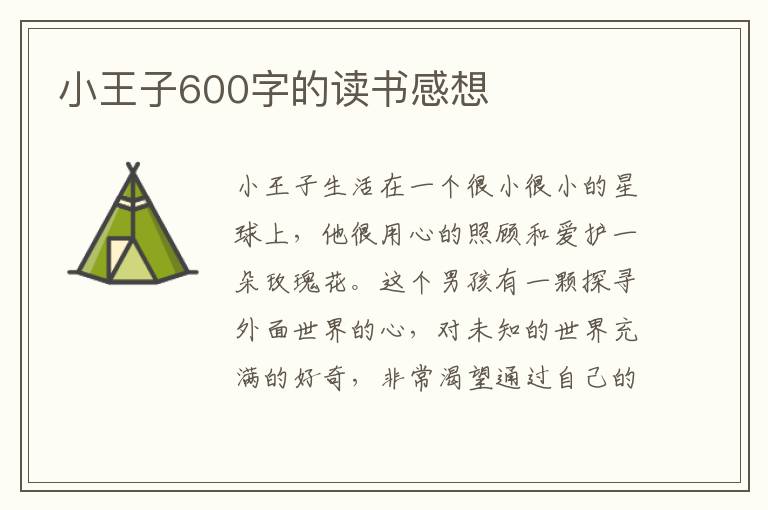 小王子600字的读书感想

小王子生活在一个很小很小的星球上，他很用心的照顾和爱护一朵玫瑰花。这个男孩有一颗探寻外面世界的心，对未知的世界充满的好奇，非常渴望通过自己的